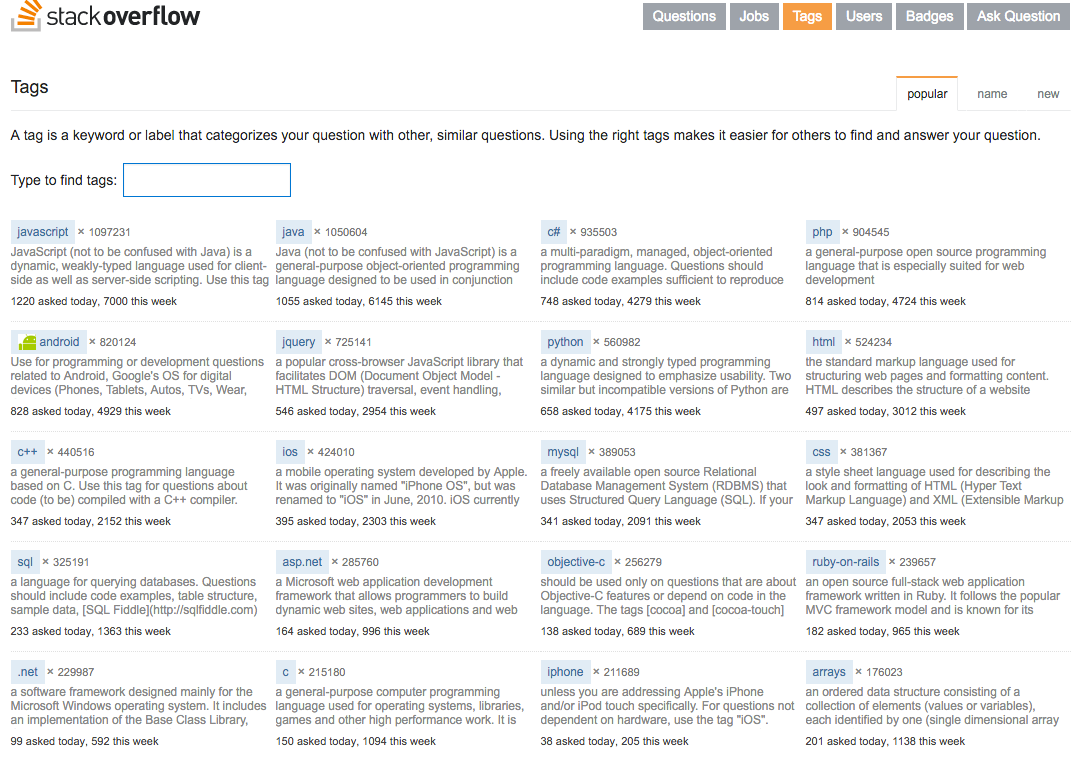 stackoverflow

Questions Jobs Tags Users Badges Ask Question

Tags

popular name new

A tag is a keyword or label that categorizes your question with other, similar questions. Using the right tags makes it easier for others to find and answer your question.

Type to find tags:

javascript × 1097231
JavaScript (not to be confused with Java) is a dynamic, weakly-typed language used for client-side as well as server-side scripting. Use this tag
1220 asked today, 7000 this week

java × 1050604
Java (not to be confused with JavaScript) is a general-purpose object-oriented programming language designed to be used in conjunction
1055 asked today, 6145 this week

c# × 935503
a multi-paradigm, managed, object-oriented programming language. Questions should include code examples sufficient to reproduce
748 asked today, 4279 this week

php × 904545
a general-purpose open source programming language that is especially suited for web development
814 asked today, 4724 this week

android × 820124
Use for programming or development questions related to Android, Google's OS for digital devices (Phones, Tablets, Autos, TVs, Wear,
828 asked today, 4929 this week

jquery × 725141
a popular cross-browser JavaScript library that facilitates DOM (Document Object Model - HTML Structure) traversal, event handling,
546 asked today, 2954 this week

python × 560982
a dynamic and strongly typed programming language designed to emphasize usability. Two similar but incompatible versions of Python are
658 asked today, 4175 this week

html × 524234
the standard markup language used for structuring web pages and formatting content. HTML describes the structure of a website
497 asked today, 3012 this week

c++ × 440516
a general-purpose programming language based on C. Use this tag for questions about code (to be) compiled with a C++ compiler.
347 asked today, 2152 this week

ios × 424010
a mobile operating system developed by Apple. It was originally named "iPhone OS", but was renamed to "iOS" in June, 2010. iOS currently
395 asked today, 2303 this week

mysql × 389053
a freely available open source Relational Database Management System (RDBMS) that uses Structured Query Language (SQL). If your
341 asked today, 2091 this week

css × 381367
a style sheet language used for describing the look and formatting of HTML (Hyper Text Markup Language) and XML (Extensible Markup
347 asked today, 2053 this week

sql × 325191
a language for querying databases. Questions should include code examples, table structure, sample data, [SQL Fiddle](http://sqlfiddle.com)
233 asked today, 1363 this week

asp.net × 285760
a Microsoft web application development framework that allows programmers to build dynamic web sites, web applications and web
164 asked today, 996 this week

objective-c × 256279
should be used only on questions that are about Objective-C features or depend on code in the language. The tags [cocoa] and [cocoa-touch]
138 asked today, 689 this week

ruby-on-rails × 239657
an open source full-stack web application framework written in Ruby. It follows the popular MVC framework model and is known for its
182 asked today, 965 this week

.net × 229987
a software framework designed mainly for the Microsoft Windows operating system. It includes an implementation of the Base Class Library,
99 asked today, 592 this week

c × 215180
a general-purpose computer programming language used for operating systems, libraries, games and other high performance work. It is
150 asked today, 1094 this week

iphone × 211689
unless you are addressing Apple's iPhone and/or iPod touch specifically. For questions not dependent on hardware, use the tag "iOS".
38 asked today, 205 this week

arrays × 176023
an ordered data structure consisting of a collection of elements (values or variables), each identified by one (single dimensional array
201 asked today, 1138 this week